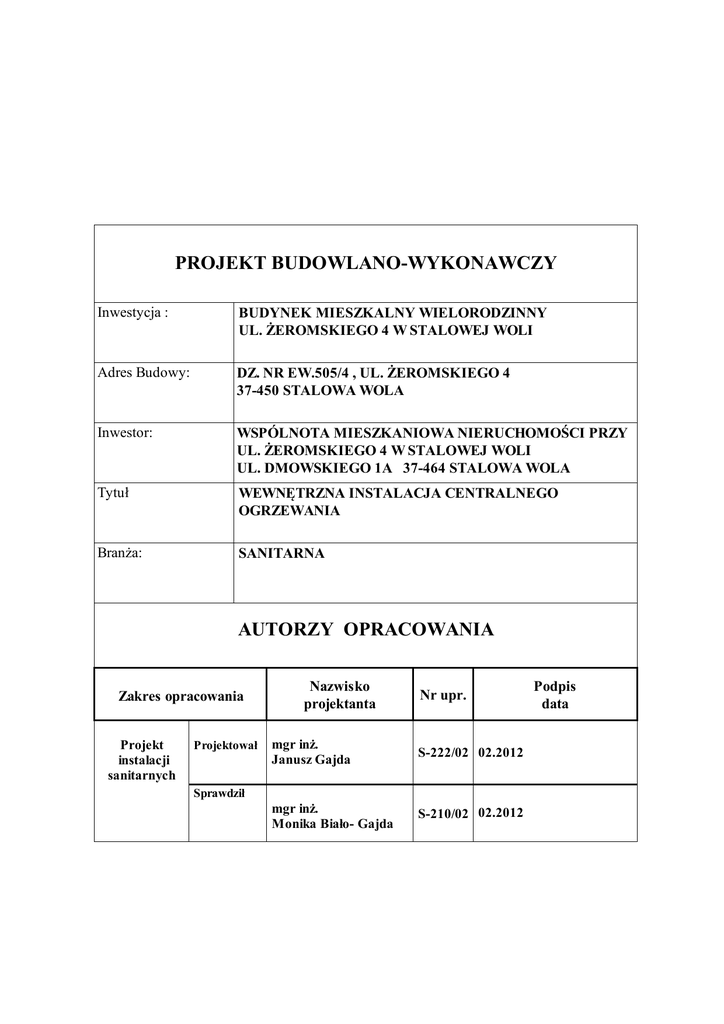 PROJEKT BUDOWLANO-WYKONAWCZY

| | |
|---|---|
| Inwestycja : | BUDYNEK MIESZKALNY WIELORODZINNY UL. ŻEROMSKIEGO 4 W STALOWEJ WOLI |
| Adres Budowy: | DZ. NR EW.505/4 , UL. ŻEROMSKIEGO 4 37-450 STALOWA WOLA |
| Inwestor: | WSPÓLNOTA MIESZKANIOWA NIERUCHOMOŚCI PRZY UL. ŻEROMSKIEGO 4 W STALOWEJ WOLI UL. DMOWSKIEGO 1A 37-464 STALOWA WOLA |
| Tytuł | WEWNĘTRZNA INSTALACJA CENTRALNEGO OGRZEWANIA |
| Branża: | SANITARNA |

AUTORZY OPRACOWANIA

| Zakres opracowania | | Nazwisko projektanta | Nr upr. | Podpis data |
|---|---|---|---|---|
| Projekt instalacji sanitarnych | Projektował | mgr inż. Janusz Gajda | S-222/02 | 02.2012 |
| | Sprawdził | mgr inż. Monika Biało- Gajda | S-210/02 | 02.2012 |